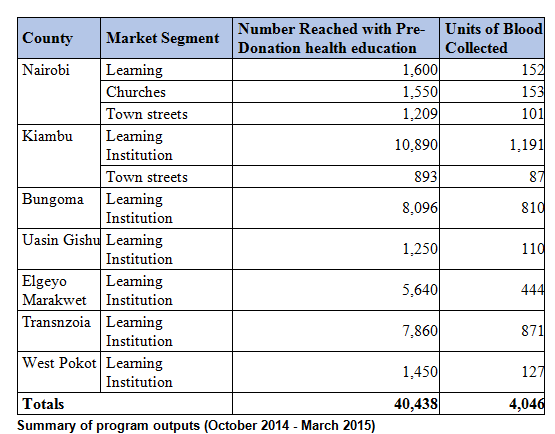 | County | Market Segment | Number Reached with Pre-Donation health education | Units of Blood Collected |
|---|---|---|---|
| Nairobi | Learning | 1,600 | 152 |
| | Churches | 1,550 | 153 |
| | Town streets | 1,209 | 101 |
| Kiambu | Learning Institution | 10,890 | 1,191 |
| | Town streets | 893 | 87 |
| Bungoma | Learning Institution | 8,096 | 810 |
| Uasin Gishu | Learning Institution | 1,250 | 110 |
| Elgeyo Marakwet | Learning Institution | 5,640 | 444 |
| Transnzoia | Learning Institution | 7,860 | 871 |
| West Pokot | Learning Institution | 1,450 | 127 |
| **Totals** | | **40,438** | **4,046** |

Summary of program outputs (October 2014 - March 2015)